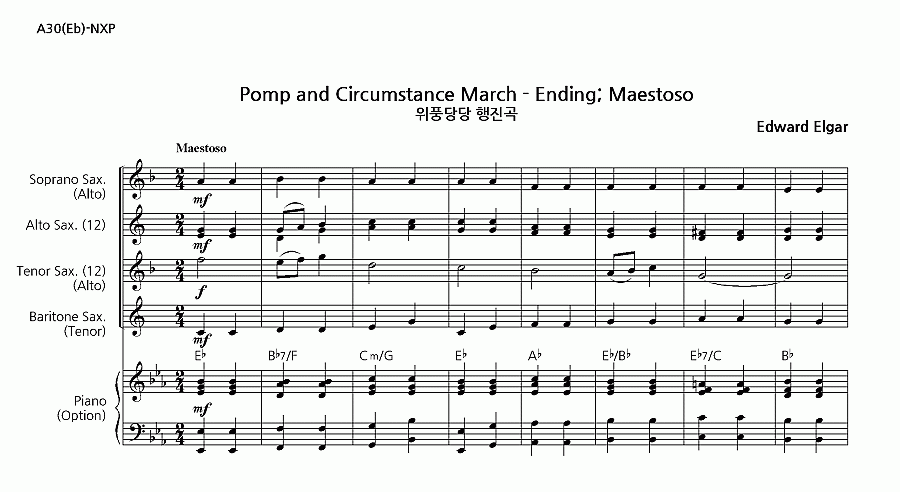 A30(Eb)-NXP

Pomp and Circumstance March - Ending; Maestoso
위풍당당 행진곡

Edward Elgar

Maestoso

Soprano Sax.
(Alto)

mf

Alto Sax. (12)

mf

Tenor Sax. (12)
(Alto)

f

Baritone Sax.
(Tenor)

mf

E♭ B♭7/F Cm/G E♭ A♭ E♭/B♭ E♭7/C B♭

Piano
(Option)

mf